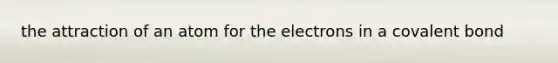 the attraction of an atom for the electrons in a covalent bond